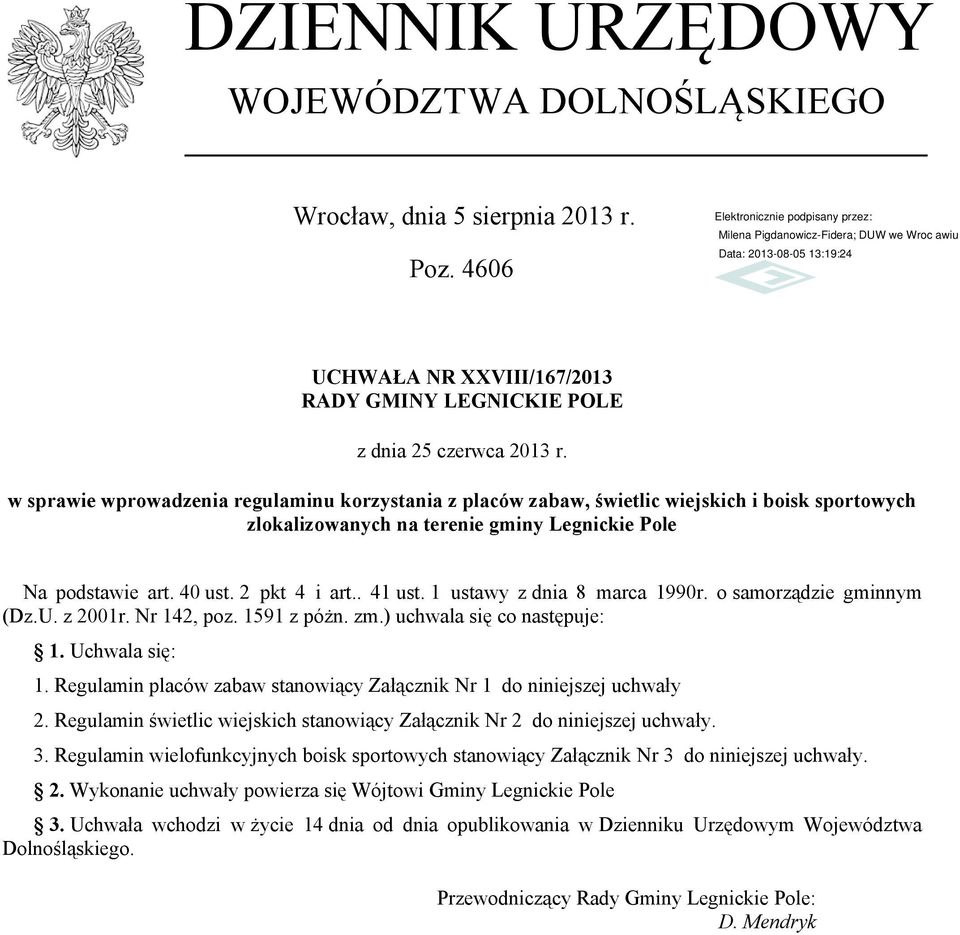 DZIENNIK URZĘDOWY
WOJEWÓDZTWA DOLNOŚLĄSKIEGO

Wrocław, dnia 5 sierpnia 2013 r.

Poz. 4606

Elektronicznie podpisany przez:
Milena Pigdanowicz-Fidera; DUW we Wroc awiu
Data: 2013-08-05 13:19:24

UCHWAŁA NR XXVIII/167/2013
RADY GMINY LEGNICKIE POLE

z dnia 25 czerwca 2013 r.

w sprawie wprowadzenia regulaminu korzystania z placów zabaw, świetlic wiejskich i boisk sportowych zlokalizowanych na terenie gminy Legnickie Pole

Na podstawie art. 40 ust. 2 pkt 4 i art.. 41 ust. 1 ustawy z dnia 8 marca 1990r. o samorządzie gminnym (Dz.U. z 2001r. Nr 142, poz. 1591 z późn. zm.) uchwala się co następuje:

§ 1. Uchwala się:

1. Regulamin placów zabaw stanowiący Załącznik Nr 1 do niniejszej uchwały

2. Regulamin świetlic wiejskich stanowiący Załącznik Nr 2 do niniejszej uchwały.

3. Regulamin wielofunkcyjnych boisk sportowych stanowiący Załącznik Nr 3 do niniejszej uchwały.

§ 2. Wykonanie uchwały powierza się Wójtowi Gminy Legnickie Pole

§ 3. Uchwała wchodzi w życie 14 dnia od dnia opublikowania w Dzienniku Urzędowym Województwa Dolnośląskiego.

Przewodniczący Rady Gminy Legnickie Pole:
D. Mendryk